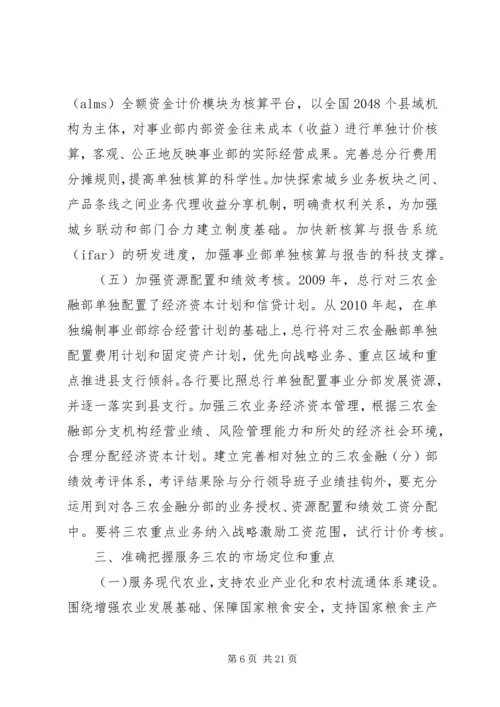 （alms）全额资金计价模块为核算平台，以全国2048个县域机构为主体，对事业部内部资金往来成本（收益）进行单独计价核算，客观、公正地反映事业部的实际经营成果。完善总分行费用分摊规则，提高单独核算的科学性。加快探索城乡业务板块之间、产品条线之间业务代理收益分享机制，明确责权利关系，为加强城乡联动和部门合力建立制度基础。加快新核算与报告系统（ifar）的研发进度，加强事业部单独核算与报告的科技支撑。

（五）加强资源配置和绩效考核。2009年，总行对三农金融部单独配置了经济资本计划和信贷计划。从2010年起，在单独编制事业部综合经营计划的基础上，总行将对三农金融部单独配置费用计划和固定资产计划，优先向战略业务、重点区域和重点推进县支行倾斜。各行要比照总行单独配置事业分部发展资源，并逐一落实到县支行。加强三农业务经济资本管理，根据三农金融部分支机构经营业绩、风险管理能力和所处的经济社会环境，合理分配经济资本计划。建立完善相对独立的三农金融（分）部绩效考评体系，考评结果除与分行领导班子业绩挂钩外，要充分运用到对各三农金融分部的业务授权、资源配置和绩效工资分配中。要将三农重点业务纳入战略激励工资范围，试行计价考核。

三、准确把握服务三农的市场定位和重点

（一）服务现代农业，支持农业产业化和农村流通体系建设。围绕增强农业发展基础、保障国家粮食安全，支持国家粮食主产

第6页 共21页